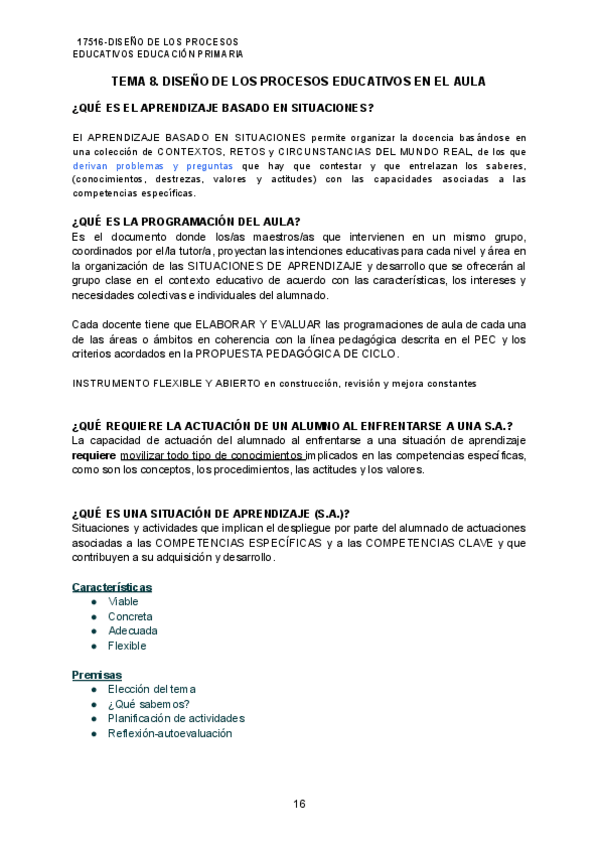 17516-DISEÑO DE LOS PROCESOS EDUCATIVOS EDUCACIÓN PRIMARIA

TEMA 8. DISEÑO DE LOS PROCESOS EDUCATIVOS EN EL AULA

¿QUÉ ES EL APRENDIZAJE BASADO EN SITUACIONES?

El APRENDIZAJE BASADO EN SITUACIONES permite organizar la docencia basándose en una colección de CONTEXTOS, RETOS y CIRCUNSTANCIAS DEL MUNDO REAL, de los que derivan problemas y preguntas que hay que contestar y que entrelazan los saberes, (conocimientos, destrezas, valores y actitudes) con las capacidades asociadas a las competencias específicas.

¿QUÉ ES LA PROGRAMACIÓN DEL AULA?
Es el documento donde los/as maestros/as que intervienen en un mismo grupo, coordinados por el/la tutor/a, proyectan las intenciones educativas para cada nivel y área en la organización de las SITUACIONES DE APRENDIZAJE y desarrollo que se ofrecerán al grupo clase en el contexto educativo de acuerdo con las características, los intereses y necesidades colectivas e individuales del alumnado.

Cada docente tiene que ELABORAR Y EVALUAR las programaciones de aula de cada una de las áreas o ámbitos en coherencia con la línea pedagógica descrita en el PEC y los criterios acordados en la PROPUESTA PEDAGÓGICA DE CICLO.

INSTRUMENTO FLEXIBLE Y ABIERTO en construcción, revisión y mejora constantes

¿QUÉ REQUIERE LA ACTUACIÓN DE UN ALUMNO AL ENFRENTARSE A UNA S.A.?
La capacidad de actuación del alumnado al enfrentarse a una situación de aprendizaje requiere movilizar todo tipo de conocimientos implicados en las competencias específicas, como son los conceptos, los procedimientos, las actitudes y los valores.

¿QUÉ ES UNA SITUACIÓN DE APRENDIZAJE (S.A.)?
Situaciones y actividades que implican el despliegue por parte del alumnado de actuaciones asociadas a las COMPETENCIAS ESPECÍFICAS y a las COMPETENCIAS CLAVE y que contribuyen a su adquisición y desarrollo.

Características
- Viable
- Concreta
- Adecuada
- Flexible

Premisas
- Elección del tema
- ¿Qué sabemos?
- Planificación de actividades
- Reflexión-autoevaluación

16